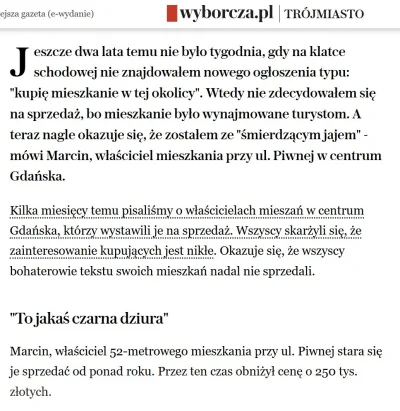 ejsza gazeta (e-wydanie)

wyborcza.pl | TRÓJMIASTO

Jeszcze dwa lata temu nie było tygodnia, gdy na klatce schodowej nie znajdowałem nowego ogłoszenia typu: "kupię mieszkanie w tej okolicy". Wtedy nie zdecydowałem się na sprzedaż, bo mieszkanie było wynajmowane turystom. A teraz nagle okazuje się, że zostałem ze "śmierdzącym jajem" - mówi Marcin, właściciel mieszkania przy ul. Piwnej w centrum Gdańska.

Kilka miesięcy temu pisaliśmy o właścicielach mieszań w centrum Gdańska, którzy wystawili je na sprzedaż. Wszyscy skarżyli się, że zainteresowanie kupujących jest nikłe. Okazuje się, że wszyscy bohaterowie tekstu swoich mieszkań nadal nie sprzedali.

"To jakaś czarna dziura"

Marcin, właściciel 52-metrowego mieszkania przy ul. Piwnej stara się je sprzedać od ponad roku. Przez ten czas obniżył cenę o 250 tys. złotych.